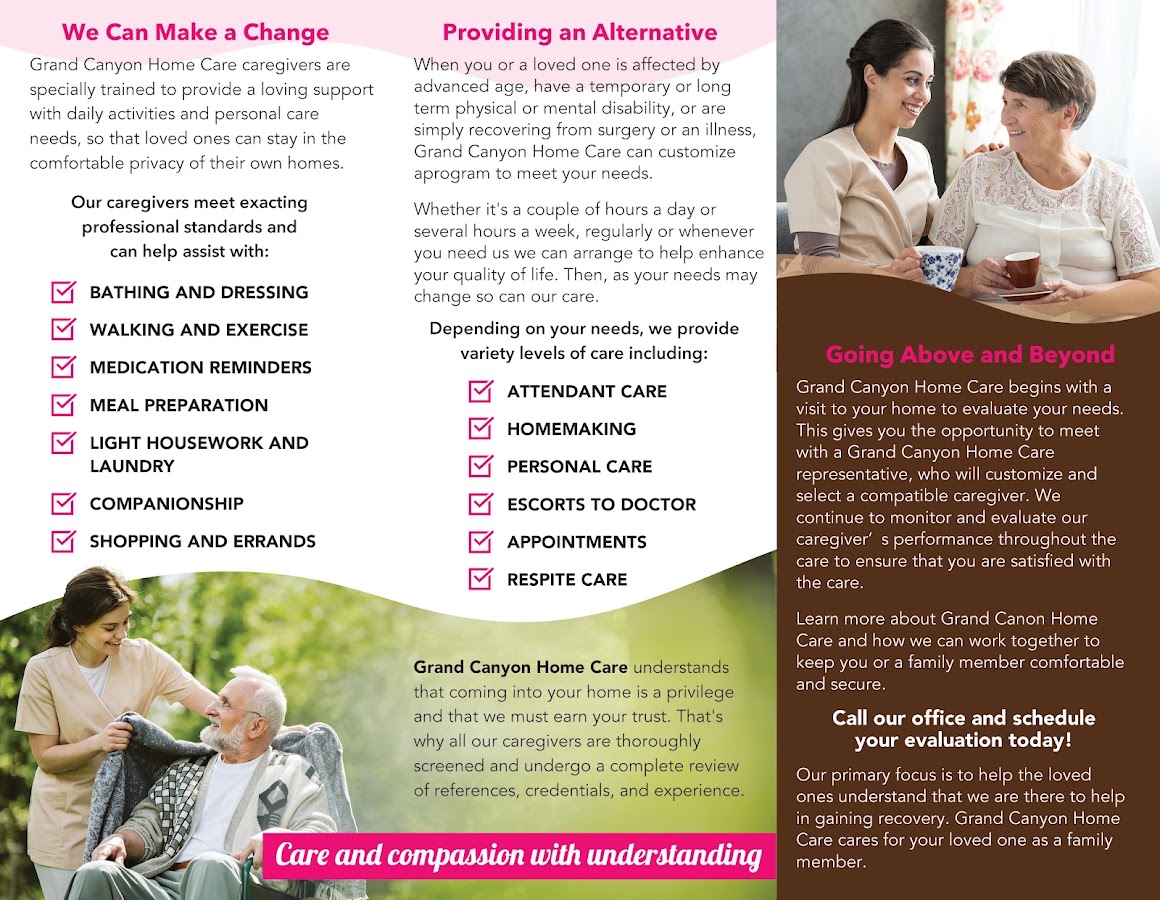 We Can Make a Change

Grand Canyon Home Care caregivers are specially trained to provide a loving support with daily activities and personal care needs, so that loved ones can stay in the comfortable privacy of their own homes.

Our caregivers meet exacting professional standards and can help assist with:

BATHING AND DRESSING
WALKING AND EXERCISE
MEDICATION REMINDERS
MEAL PREPARATION
LIGHT HOUSEWORK AND LAUNDRY
COMPANIONSHIP
SHOPPING AND ERRANDS

Providing an Alternative

When you or a loved one is affected by advanced age, have a temporary or long term physical or mental disability, or are simply recovering from surgery or an illness, Grand Canyon Home Care can customize aprogram to meet your needs.

Whether it's a couple of hours a day or several hours a week, regularly or whenever you need us we can arrange to help enhance your quality of life. Then, as your needs may change so can our care.

Depending on your needs, we provide variety levels of care including:

ATTENDANT CARE
HOMEMAKING
PERSONAL CARE
ESCORTS TO DOCTOR
APPOINTMENTS
RESPITE CARE

Grand Canyon Home Care understands that coming into your home is a privilege and that we must earn your trust. That's why all our caregivers are thoroughly screened and undergo a complete review of references, credentials, and experience.

Care and compassion with understanding

Going Above and Beyond

Grand Canyon Home Care begins with a visit to your home to evaluate your needs. This gives you the opportunity to meet with a Grand Canyon Home Care representative, who will customize and select a compatible caregiver. We continue to monitor and evaluate our caregiver' s performance throughout the care to ensure that you are satisfied with the care.

Learn more about Grand Canon Home Care and how we can work together to keep you or a family member comfortable and secure.

Call our office and schedule your evaluation today!

Our primary focus is to help the loved ones understand that we are there to help in gaining recovery. Grand Canyon Home Care cares for your loved one as a family member.